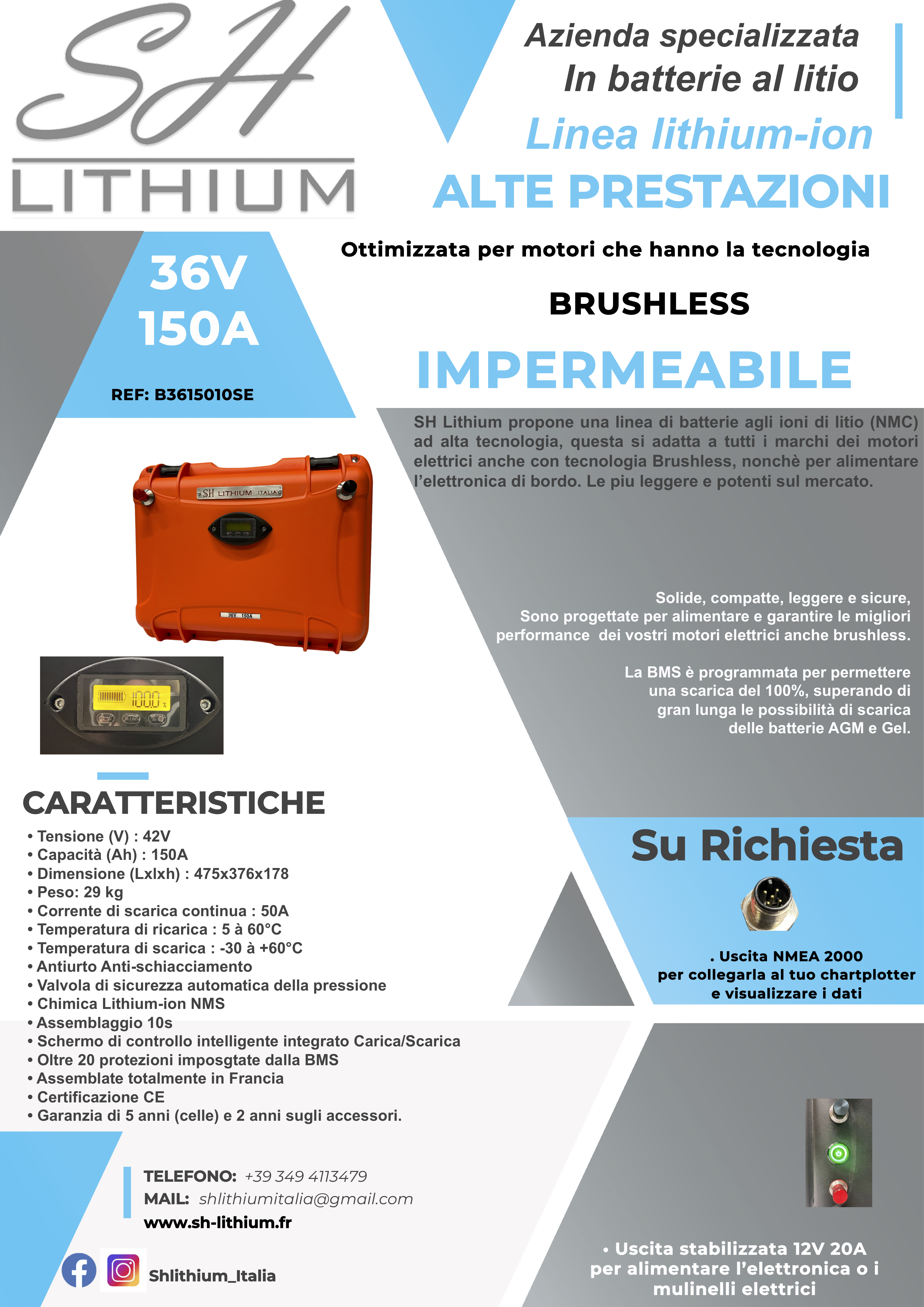 SH
LITHIUM

Azienda specializzata
In batterie al litio
Linea lithium-ion
ALTE PRESTAZIONI

36V
150A

REF: B3615010SE

Ottimizzata per motori che hanno la tecnologia

BRUSHLESS

IMPERMEABILE

SH Lithium propone una linea di batterie agli ioni di litio (NMC) ad alta tecnologia, questa si adatta a tutti i marchi dei motori elettrici anche con tecnologia Brushless, nonchè per alimentare l'elettronica di bordo. Le piu leggere e potenti sul mercato.

SH LITHIUM ITALIA

36V 150A

100.0 %

Solide, compatte, leggere e sicure, Sono progettate per alimentare e garantire le migliori performance dei vostri motori elettrici anche brushless.

La BMS è programmata per permettere una scarica del 100%, superando di gran lunga le possibilità di scarica delle batterie AGM e Gel.

CARATTERISTICHE

• Tensione (V) : 42V
• Capacità (Ah) : 150A
• Dimensione (Lxlxh) : 475x376x178
• Peso: 29 kg
• Corrente di scarica continua : 50A
• Temperatura di ricarica : 5 à 60°C
• Temperatura di scarica : -30 à +60°C
• Antiurto Anti-schiacciamento
• Valvola di sicurezza automatica della pressione
• Chimica Lithium-ion NMS
• Assemblaggio 10s
• Schermo di controllo intelligente integrato Carica/Scarica
• Oltre 20 protezioni imposgtate dalla BMS
• Assemblate totalmente in Francia
• Certificazione CE
• Garanzia di 5 anni (celle) e 2 anni sugli accessori.

Su Richiesta

. Uscita NMEA 2000
per collegarla al tuo chartplotter
e visualizzare i dati

TELEFONO: +39 349 4113479
MAIL: shlithiumitalia@gmail.com
www.sh-lithium.fr

Shlithium_Italia

• Uscita stabilizzata 12V 20A
per alimentare l'elettronica o i mulinelli elettrici